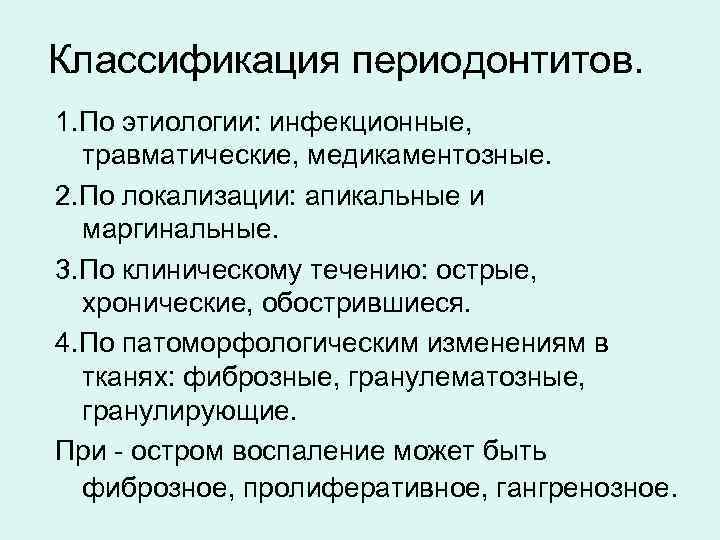 Классификация периодонтитов.

1.По этиологии: инфекционные, травматические, медикаментозные.

2.По локализации: апикальные и маргинальные.

3.По клиническому течению: острые, хронические, обострившиеся.

4.По патоморфологическим изменениям в тканях: фиброзные, гранулематозные, гранулирующие.

При - остром воспаление может быть фиброзное, пролиферативное, гангренозное.